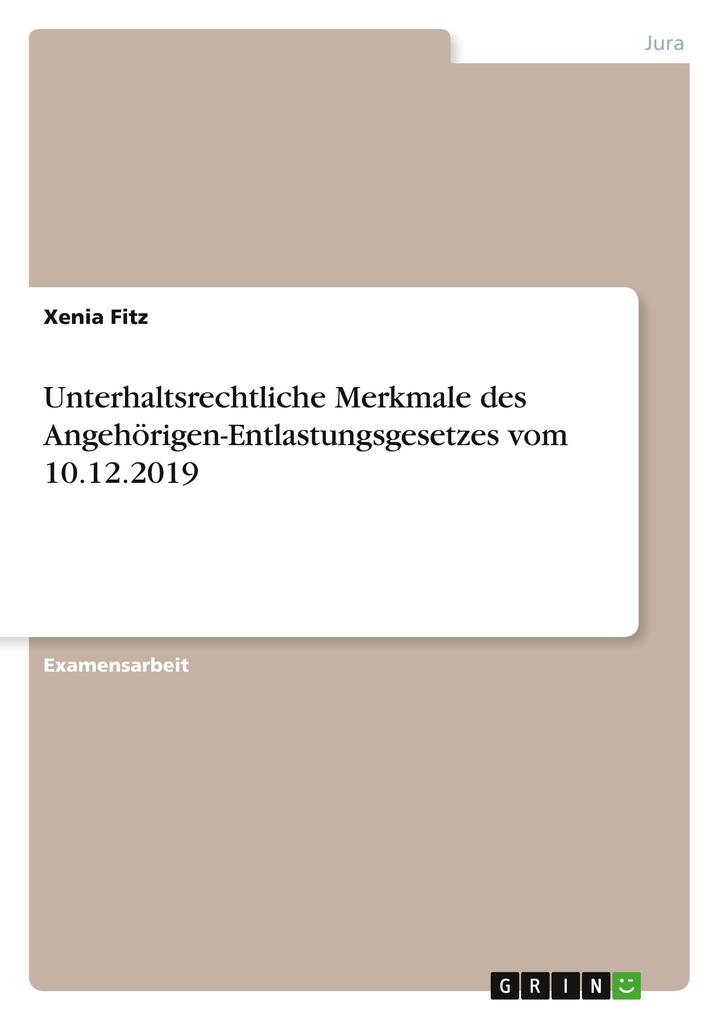 Jura

Xenia Fitz

Unterhaltsrechtliche Merkmale des Angehörigen-Entlastungsgesetzes vom 10.12.2019

Examensarbeit

GRIN